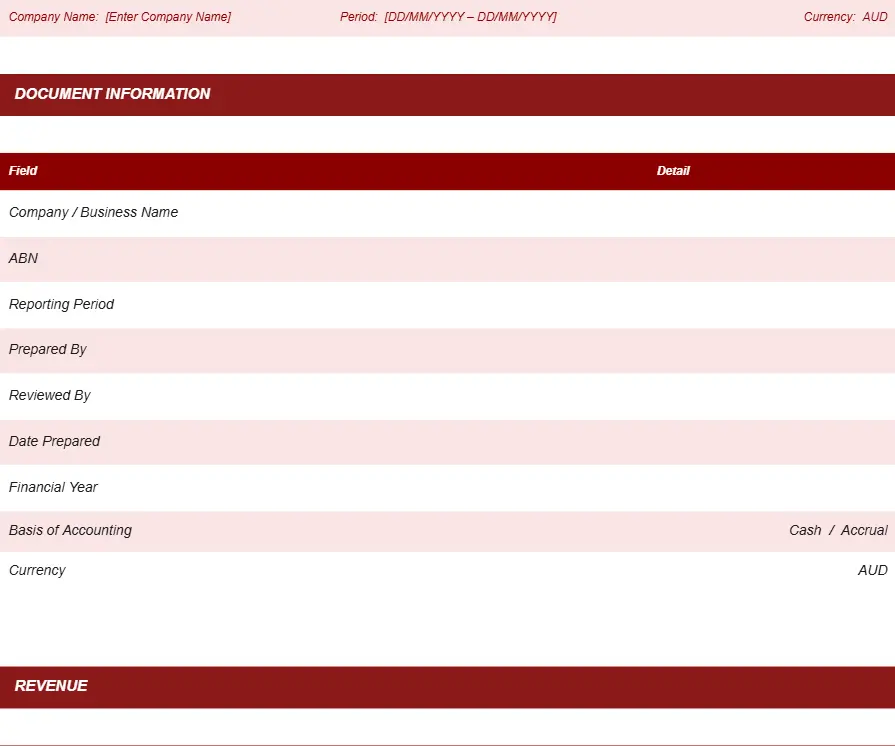 Company Name: [Enter Company Name]     Period: [DD/MM/YYYY – DD/MM/YYYY]     Currency: AUD

DOCUMENT INFORMATION

| Field | Detail |
|---|---|
| Company / Business Name | |
| ABN | |
| Reporting Period | |
| Prepared By | |
| Reviewed By | |
| Date Prepared | |
| Financial Year | |
| Basis of Accounting | Cash / Accrual |
| Currency | AUD |

REVENUE